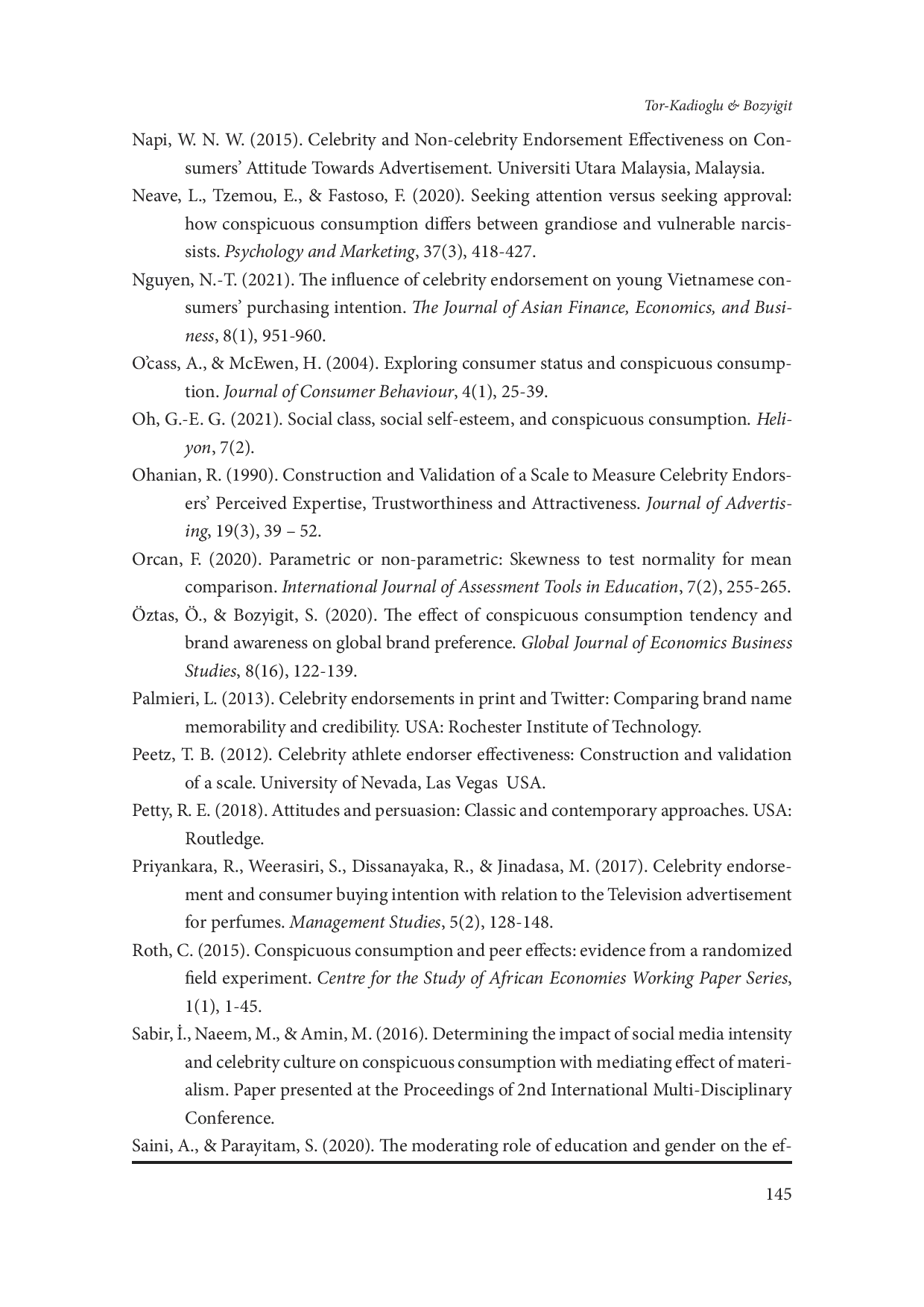 Tor-Kadioglu & Bozyigit

Napi, W. N. W. (2015). Celebrity and Non-celebrity Endorsement Effectiveness on Consumers' Attitude Towards Advertisement. Universiti Utara Malaysia, Malaysia.

Neave, L., Tzemou, E., & Fastoso, F. (2020). Seeking attention versus seeking approval: how conspicuous consumption differs between grandiose and vulnerable narcissists. Psychology and Marketing, 37(3), 418-427.

Nguyen, N.-T. (2021). The influence of celebrity endorsement on young Vietnamese consumers' purchasing intention. The Journal of Asian Finance, Economics, and Business, 8(1), 951-960.

O'cass, A., & McEwen, H. (2004). Exploring consumer status and conspicuous consumption. Journal of Consumer Behaviour, 4(1), 25-39.

Oh, G.-E. G. (2021). Social class, social self-esteem, and conspicuous consumption. Heliyon, 7(2).

Ohanian, R. (1990). Construction and Validation of a Scale to Measure Celebrity Endorsers' Perceived Expertise, Trustworthiness and Attractiveness. Journal of Advertising, 19(3), 39 – 52.

Orcan, F. (2020). Parametric or non-parametric: Skewness to test normality for mean comparison. International Journal of Assessment Tools in Education, 7(2), 255-265.

Öztas, Ö., & Bozyigit, S. (2020). The effect of conspicuous consumption tendency and brand awareness on global brand preference. Global Journal of Economics Business Studies, 8(16), 122-139.

Palmieri, L. (2013). Celebrity endorsements in print and Twitter: Comparing brand name memorability and credibility. USA: Rochester Institute of Technology.

Peetz, T. B. (2012). Celebrity athlete endorser effectiveness: Construction and validation of a scale. University of Nevada, Las Vegas USA.

Petty, R. E. (2018). Attitudes and persuasion: Classic and contemporary approaches. USA: Routledge.

Priyankara, R., Weerasiri, S., Dissanayaka, R., & Jinadasa, M. (2017). Celebrity endorsement and consumer buying intention with relation to the Television advertisement for perfumes. Management Studies, 5(2), 128-148.

Roth, C. (2015). Conspicuous consumption and peer effects: evidence from a randomized field experiment. Centre for the Study of African Economies Working Paper Series, 1(1), 1-45.

Sabir, İ., Naeem, M., & Amin, M. (2016). Determining the impact of social media intensity and celebrity culture on conspicuous consumption with mediating effect of materialism. Paper presented at the Proceedings of 2nd International Multi-Disciplinary Conference.

Saini, A., & Parayitam, S. (2020). The moderating role of education and gender on the ef-

145